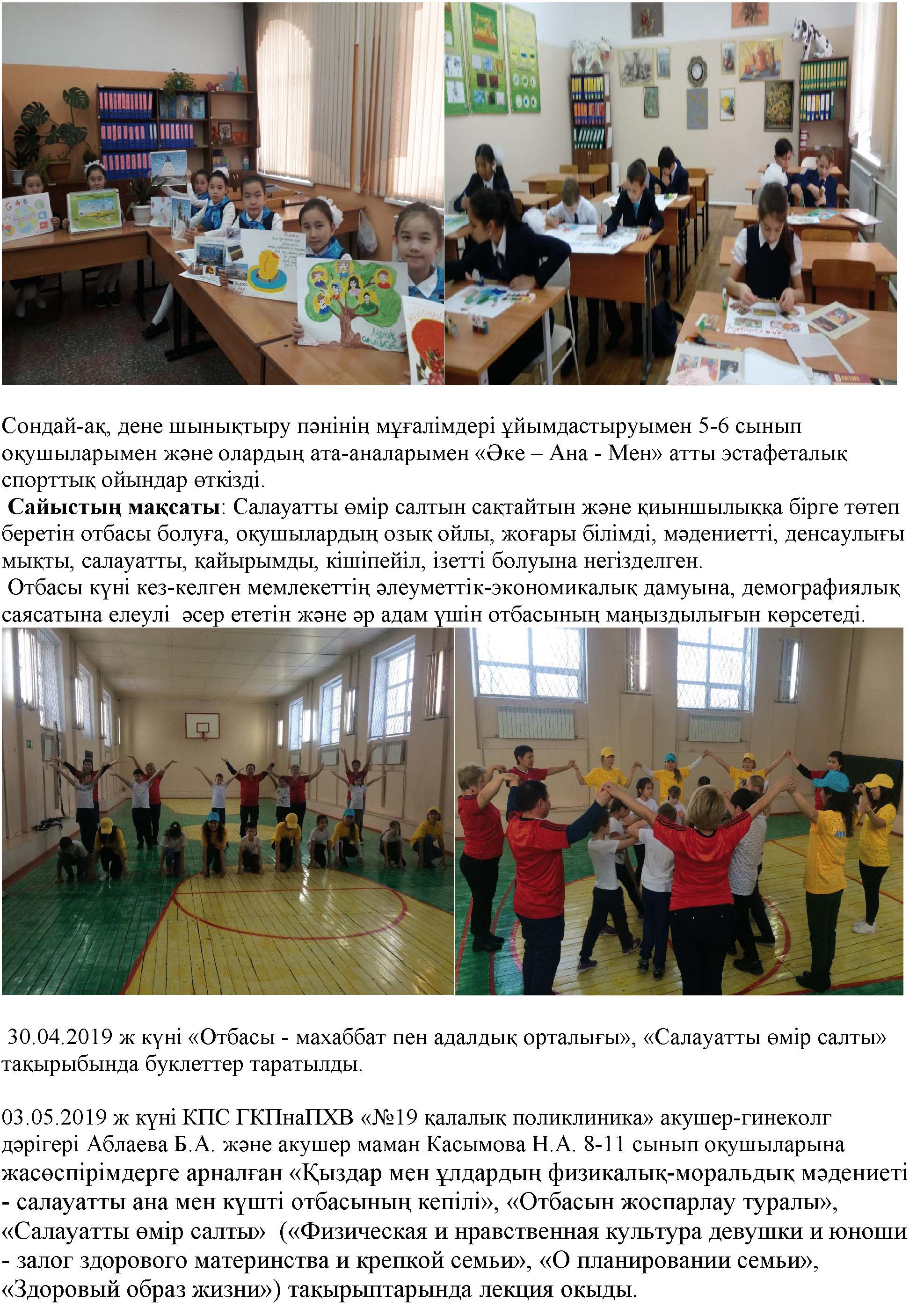 Сондай-ақ, дене шынықтыру пәнінің мұғалімдері ұйымдастыруымен 5-6 сынып оқушыларымен және олардың ата-аналарымен «Әке – Ана - Мен» атты эстафеталық спорттық ойындар өткізді.

**Сайыстың мақсаты**: Салауатты өмір салтын сақтайтын және қиыншылыққа бірге төтеп беретін отбасы болуға, оқушылардың озық ойлы, жоғары білімді, мәдениетті, денсаулығы мықты, салауатты, қайырымды, кішіпейіл, ізетті болуына негізделген.

Отбасы күні кез-келген мемлекеттің әлеуметтік-экономикалық дамуына, демографиялық саясатына елеулі әсер ететін және әр адам үшін отбасының маңыздылығын көрсетеді.

30.04.2019 ж күні «Отбасы - махаббат пен адалдық орталығы», «Салауатты өмір салты» тақырыбында буклеттер таратылды.

03.05.2019 ж күні КПС ГКПнаПХВ «№19 қалалық поликлиника» акушер-гинеколг дәрігері Аблаева Б.А. және акушер маман Касымова Н.А. 8-11 сынып оқушыларына жасөспірімдерге арналған «Қыздар мен ұлдардың физикалық-моральдық мәдениеті - салауатты ана мен күшті отбасының кепілі», «Отбасын жоспарлау туралы», «Салауатты өмір салты» («Физическая и нравственная культура девушки и юноши - залог здорового материнства и крепкой семьи», «О планировании семьи», «Здоровый образ жизни») тақырыптарында лекция оқыды.